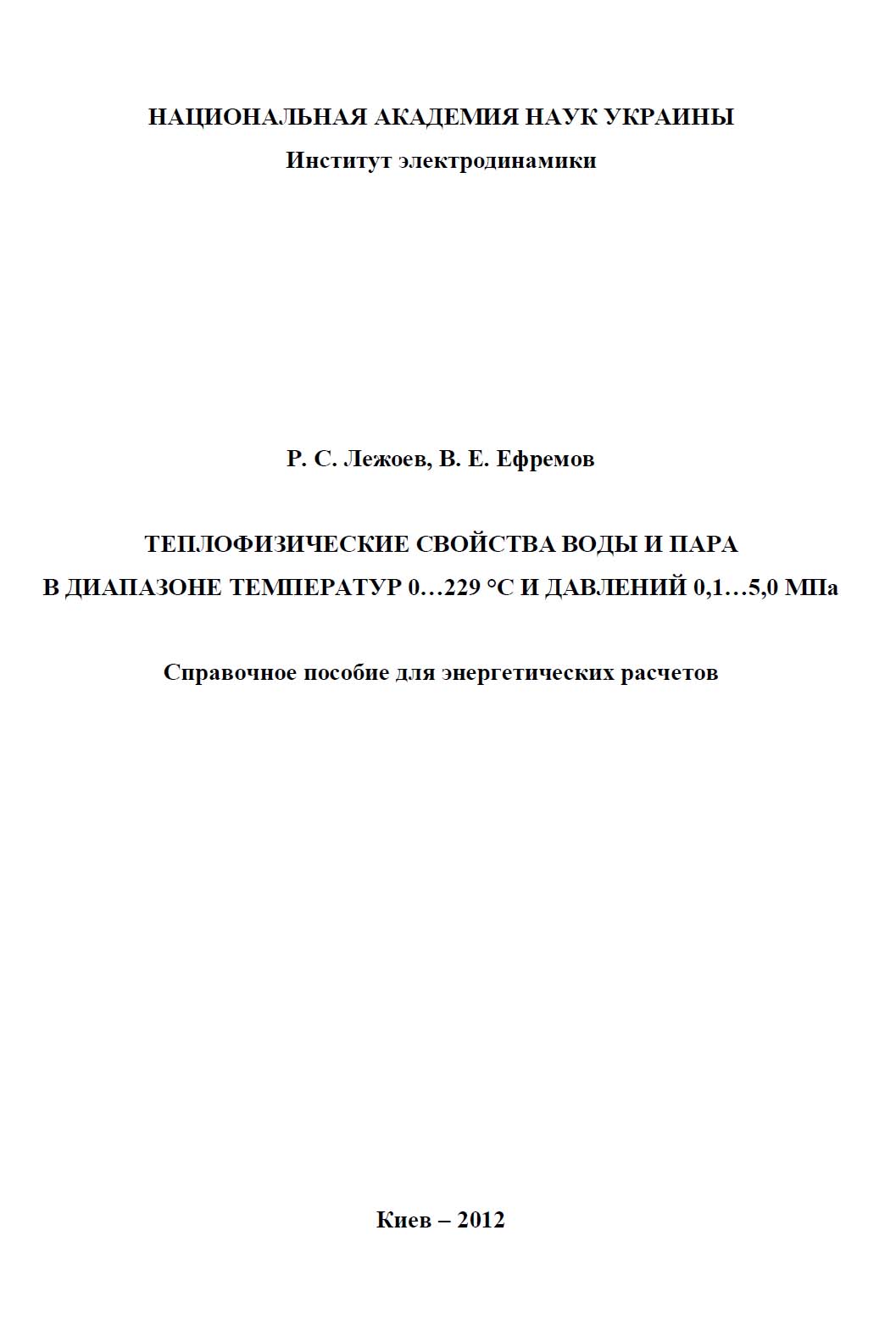 НАЦИОНАЛЬНАЯ АКАДЕМИЯ НАУК УКРАИНЫ
Институт электродинамики

Р. С. Лежоев, В. Е. Ефремов

ТЕПЛОФИЗИЧЕСКИЕ СВОЙСТВА ВОДЫ И ПАРА
В ДИАПАЗОНЕ ТЕМПЕРАТУР 0…229 °С И ДАВЛЕНИЙ 0,1…5,0 МПа

Справочное пособие для энергетических расчетов

Киев – 2012